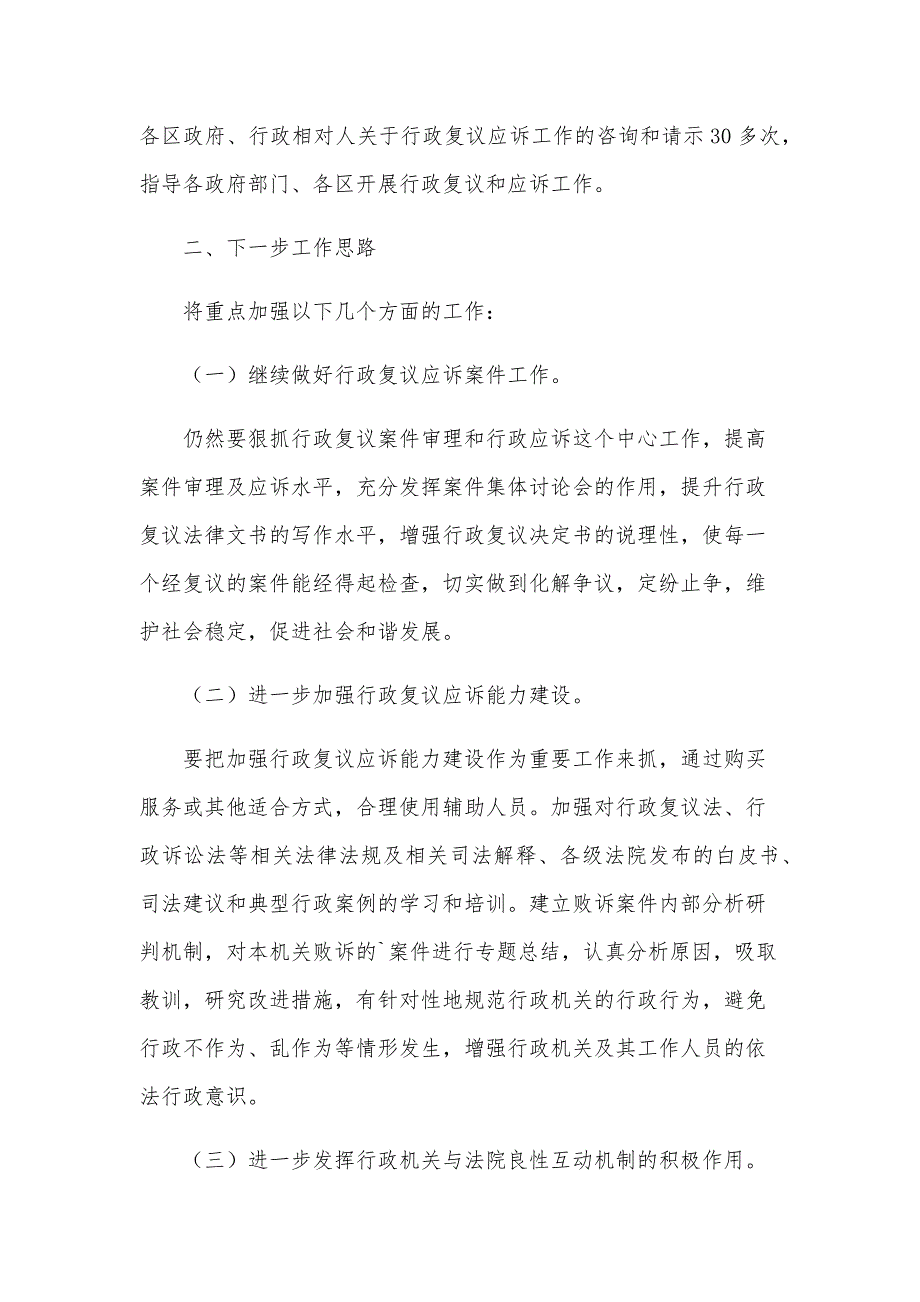 各区政府、行政相对人关于行政复议应诉工作的咨询和请示30多次，指导各政府部门、各区开展行政复议和应诉工作。

二、下一步工作思路

将重点加强以下几个方面的工作：

（一）继续做好行政复议应诉案件工作。

仍然要狠抓行政复议案件审理和行政应诉这个中心工作，提高案件审理及应诉水平，充分发挥案件集体讨论会的作用，提升行政复议法律文书的写作水平，增强行政复议决定书的说理性，使每一个经复议的案件能经得起检查，切实做到化解争议，定纷止争，维护社会稳定，促进社会和谐发展。

（二）进一步加强行政复议应诉能力建设。

要把加强行政复议应诉能力建设作为重要工作来抓，通过购买服务或其他适合方式，合理使用辅助人员。加强对行政复议法、行政诉讼法等相关法律法规及相关司法解释、各级法院发布的白皮书、司法建议和典型行政案例的学习和培训。建立败诉案件内部分析研判机制，对本机关败诉的`案件进行专题总结，认真分析原因，吸取教训，研究改进措施，有针对性地规范行政机关的行政行为，避免行政不作为、乱作为等情形发生，增强行政机关及其工作人员的依法行政意识。

（三）进一步发挥行政机关与法院良性互动机制的积极作用。